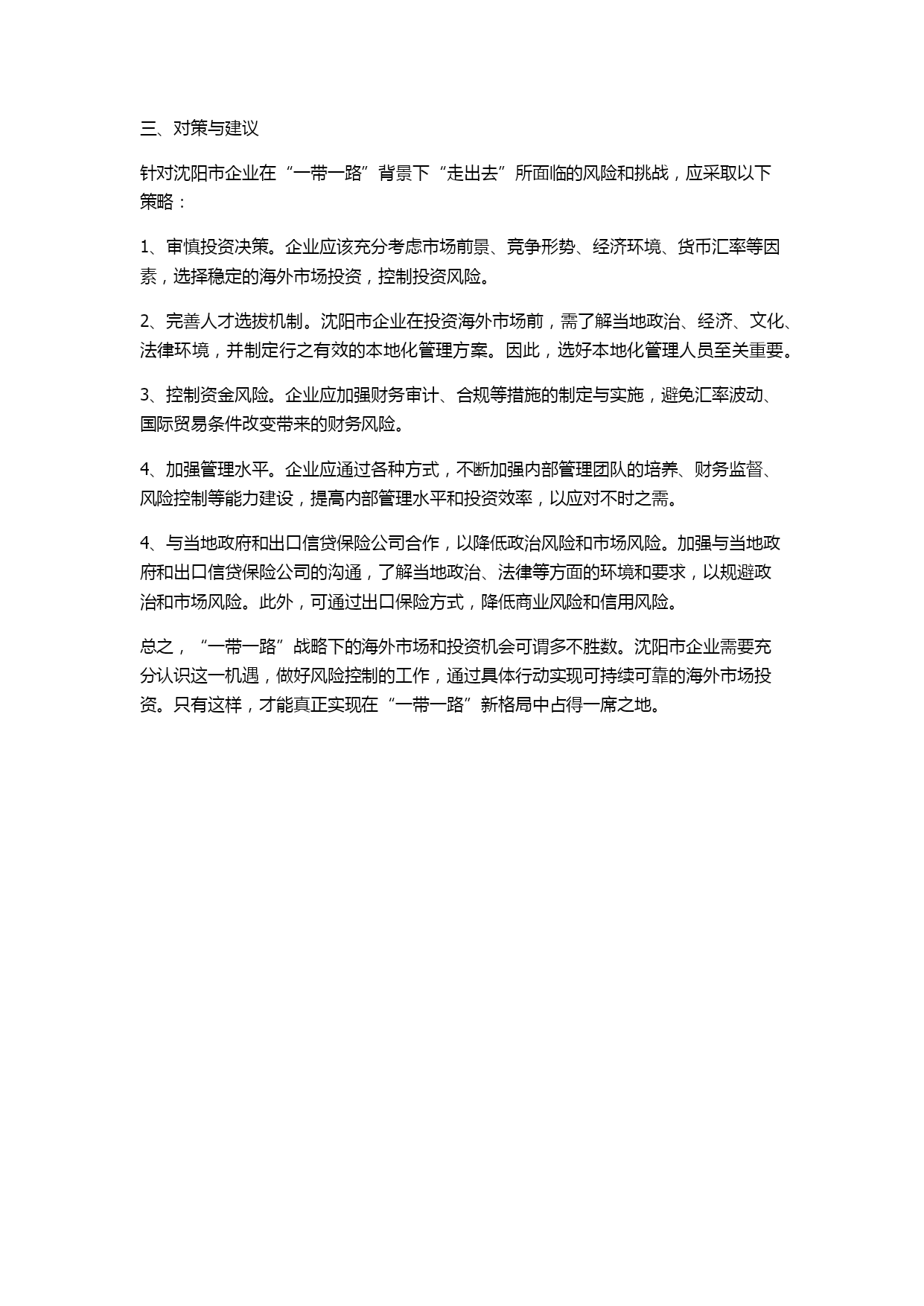 三、对策与建议

针对沈阳市企业在“一带一路”背景下“走出去”所面临的风险和挑战，应采取以下策略：

1、审慎投资决策。企业应该充分考虑市场前景、竞争形势、经济环境、货币汇率等因素，选择稳定的海外市场投资，控制投资风险。

2、完善人才选拔机制。沈阳市企业在投资海外市场前，需了解当地政治、经济、文化、法律环境，并制定行之有效的本地化管理方案。因此，选好本地化管理人员至关重要。

3、控制资金风险。企业应加强财务审计、合规等措施的制定与实施，避免汇率波动、国际贸易条件改变带来的财务风险。

4、加强管理水平。企业应通过各种方式，不断加强内部管理团队的培养、财务监督、风险控制等能力建设，提高内部管理水平和投资效率，以应对不时之需。

4、与当地政府和出口信贷保险公司合作，以降低政治风险和市场风险。加强与当地政府和出口信贷保险公司的沟通，了解当地政治、法律等方面的环境和要求，以规避政治和市场风险。此外，可通过出口保险方式，降低商业风险和信用风险。

总之，“一带一路”战略下的海外市场和投资机会可谓多不胜数。沈阳市企业需要充分认识这一机遇，做好风险控制的工作，通过具体行动实现可持续可靠的海外市场投资。只有这样，才能真正实现在“一带一路”新格局中占得一席之地。